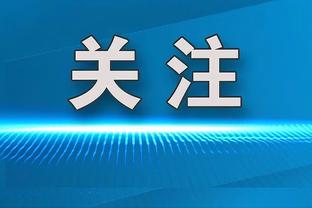 关注